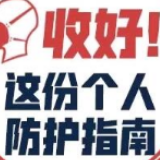 收好！
这份个人
防护指南